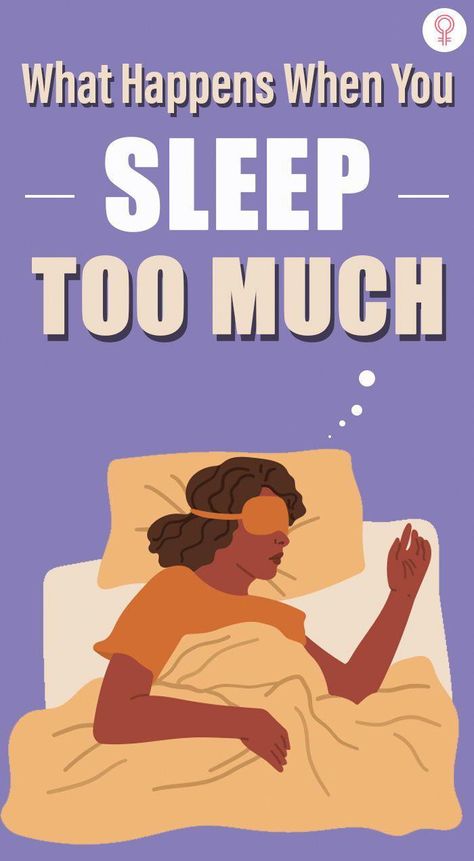 What Happens When You

SLEEP

TOO MUCH